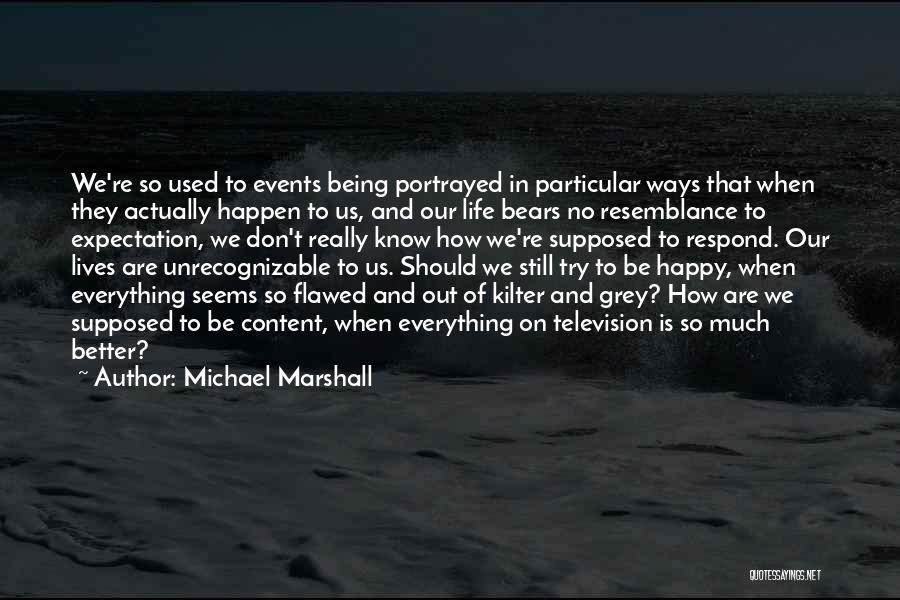 We're so used to events being portrayed in particular ways that when they actually happen to us, and our life bears no resemblance to expectation, we don't really know how we're supposed to respond. Our lives are unrecognizable to us. Should we still try to be happy, when everything seems so flawed and out of kilter and grey? How are we supposed to be content, when everything on television is so much better?

~ Author: Michael Marshall

QUOTESSAYINGS.NET